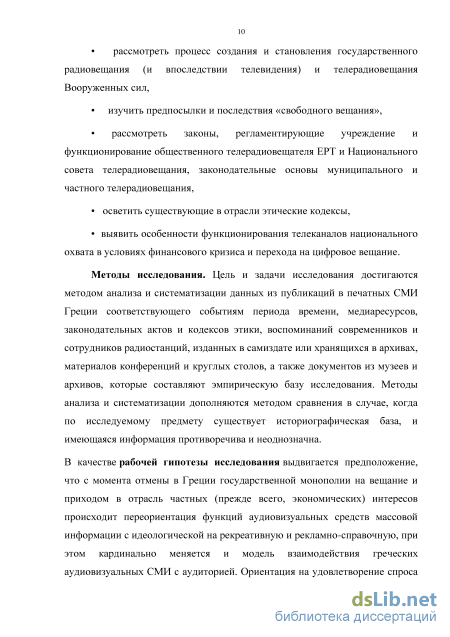 10

• рассмотреть процесс создания и становления государственного радиовещания (и впоследствии телевидения) и телерадиовещания Вооруженных сил,

• изучить предпосылки и последствия «свободного вещания»,

• рассмотреть законы, регламентирующие учреждение и функционирование общественного телерадиовещателя ЕРТ и Национального совета телерадиовещания, законодательные основы муниципального и частного телерадиовещания,

• осветить существующие в отрасли этические кодексы,

• выявить особенности функционирования телеканалов национального охвата в условиях финансового кризиса и перехода на цифровое вещание.

Методы исследования. Цель и задачи исследования достигаются методом анализа и систематизации данных из публикаций в печатных СМИ Греции соответствующего событиям периода времени, медиаресурсов, законодательных актов и кодексов этики, воспоминаний современников и сотрудников радиостанций, изданных в самиздате или хранящихся в архивах, материалов конференций и круглых столов, а также документов из музеев и архивов, которые составляют эмпирическую базу исследования. Методы анализа и систематизации дополняются методом сравнения в случае, когда по исследуемому предмету существует историографическая база, и имеющаяся информация противоречива и неоднозначна.

В качестве рабочей гипотезы исследования выдвигается предположение, что с момента отмены в Греции государственной монополии на вещание и приходом в отрасль частных (прежде всего, экономических) интересов происходит переориентация функций аудиовизуальных средств массовой информации с идеологической на рекреативную и рекламно-справочную, при этом кардинально меняется и модель взаимодействия греческих аудиовизуальных СМИ с аудиторией. Ориентация на удовлетворение спроса

dsLib.net
библиотека диссертаций